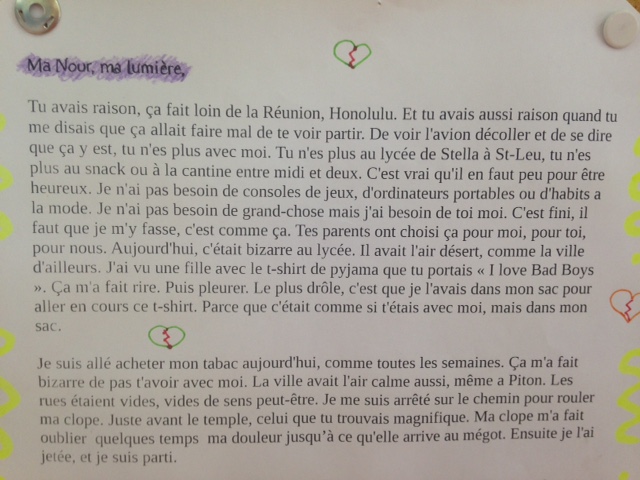 Ma Nour, ma lumière,

Tu avais raison, ça fait loin de la Réunion, Honolulu. Et tu avais aussi raison quand tu me disais que ça allait faire mal de te voir partir. De voir l'avion décoller et de se dire que ça y est, tu n'es plus avec moi. Tu n'es plus au lycée de Stella à St-Leu, tu n'es plus au snack ou à la cantine entre midi et deux. C'est vrai qu'il en faut peu pour être heureux. Je n'ai pas besoin de consoles de jeux, d'ordinateurs portables ou d'habits a la mode. Je n'ai pas besoin de grand-chose mais j'ai besoin de toi moi. C'est fini, il faut que je m'y fasse, c'est comme ça. Tes parents ont choisi ça pour moi, pour toi, pour nous. Aujourd'hui, c'était bizarre au lycée. Il avait l'air désert, comme la ville d'ailleurs. J'ai vu une fille avec le t-shirt de pyjama que tu portais « I love Bad Boys ». Ça m'a fait rire. Puis pleurer. Le plus drôle, c'est que je l'avais dans mon sac pour aller en cours ce t-shirt. Parce que c'était comme si t'étais avec moi, mais dans mon sac.

Je suis allé acheter mon tabac aujourd'hui, comme toutes les semaines. Ça m'a fait bizarre de pas t'avoir avec moi. La ville avait l'air calme aussi, même a Piton. Les rues étaient vides, vides de sens peut-être. Je me suis arrêté sur le chemin pour rouler ma clope. Juste avant le temple, celui que tu trouvais magnifique. Ma clope m'a fait oublier quelques temps ma douleur jusqu'à ce qu'elle arrive au mégot. Ensuite je l'ai jetée, et je suis parti.